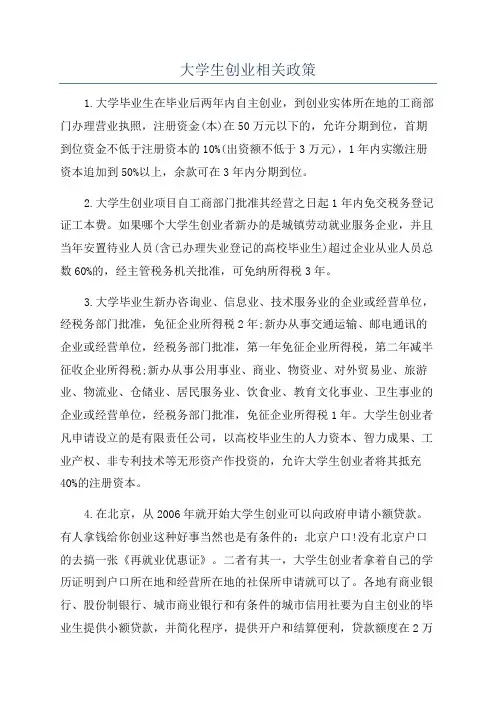 大学生创业相关政策

1.大学毕业生在毕业后两年内自主创业，到创业实体所在地的工商部门办理营业执照，注册资金(本)在50万元以下的，允许分期到位，首期到位资金不低于注册资本的10%(出资额不低于3万元)，1年内实缴注册资本追加到50%以上，余款可在3年内分期到位。

2.大学生创业项目自工商部门批准其经营之日起1年内免交税务登记证工本费。如果哪个大学生创业者新办的是城镇劳动就业服务企业，并且当年安置待业人员(含已办理失业登记的高校毕业生)超过企业从业人员总数60%的，经主管税务机关批准，可免纳所得税3年。

3.大学毕业生新办咨询业、信息业、技术服务业的企业或经营单位，经税务部门批准，免征企业所得税2年;新办从事交通运输、邮电通讯的企业或经营单位，经税务部门批准，第一年免征企业所得税，第二年减半征收企业所得税;新办从事公用事业、商业、物资业、对外贸易业、旅游业、物流业、仓储业、居民服务业、饮食业、教育文化事业、卫生事业的企业或经营单位，经税务部门批准，免征企业所得税1年。大学生创业者凡申请设立的是有限责任公司，以高校毕业生的人力资本、智力成果、工业产权、非专利技术等无形资产作投资的，允许大学生创业者将其抵充40%的注册资本。

4.在北京，从2006年就开始大学生创业可以向政府申请小额贷款。有人拿钱给你创业这种好事当然也是有条件的：北京户口!没有北京户口的去搞一张《再就业优惠证》。二者有其一，大学生创业者拿着自己的学历证明到户口所在地和经营所在地的社保所申请就可以了。各地有商业银行、股份制银行、城市商业银行和有条件的城市信用社要为自主创业的毕业生提供小额贷款，并简化程序，提供开户和结算便利，贷款额度在2万